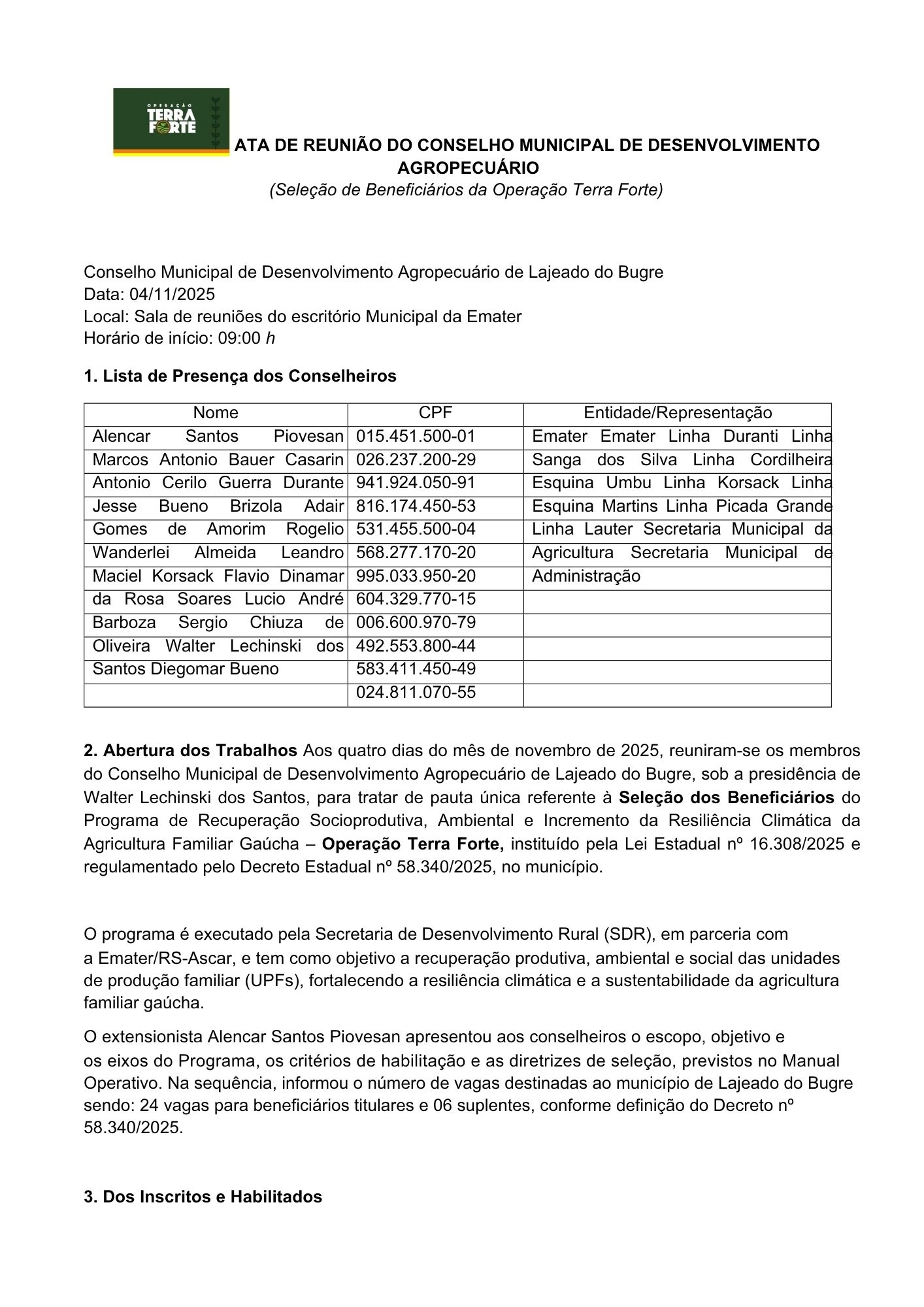 OPERAÇÃO TERRA FORTE

ATA DE REUNIÃO DO CONSELHO MUNICIPAL DE DESENVOLVIMENTO AGROPECUÁRIO
(Seleção de Beneficiários da Operação Terra Forte)

Conselho Municipal de Desenvolvimento Agropecuário de Lajeado do Bugre
Data: 04/11/2025
Local: Sala de reuniões do escritório Municipal da Emater
Horário de início: 09:00 h

1. Lista de Presença dos Conselheiros

| Nome | CPF | Entidade/Representação |
|---|---|---|
| Alencar Santos Piovesan | 015.451.500-01 | Emater Emater Linha Duranti Linha |
| Marcos Antonio Bauer Casarin | 026.237.200-29 | Sanga dos Silva Linha Cordilheira |
| Antonio Cerilo Guerra Durante | 941.924.050-91 | Esquina Umbu Linha Korsack Linha |
| Jesse Bueno Brizola Adair | 816.174.450-53 | Esquina Martins Linha Picada Grande |
| Gomes de Amorim Rogelio | 531.455.500-04 | Linha Lauter Secretaria Municipal da |
| Wanderlei Almeida Leandro | 568.277.170-20 | Agricultura Secretaria Municipal de |
| Maciel Korsack Flavio Dinamar | 995.033.950-20 | Administração |
| da Rosa Soares Lucio André | 604.329.770-15 | |
| Barboza Sergio Chiuza de | 006.600.970-79 | |
| Oliveira Walter Lechinski dos | 492.553.800-44 | |
| Santos Diegomar Bueno | 583.411.450-49 | |
| | 024.811.070-55 | |

2. Abertura dos Trabalhos Aos quatro dias do mês de novembro de 2025, reuniram-se os membros do Conselho Municipal de Desenvolvimento Agropecuário de Lajeado do Bugre, sob a presidência de Walter Lechinski dos Santos, para tratar de pauta única referente à Seleção dos Beneficiários do Programa de Recuperação Socioprodutiva, Ambiental e Incremento da Resiliência Climática da Agricultura Familiar Gaúcha – Operação Terra Forte, instituído pela Lei Estadual nº 16.308/2025 e regulamentado pelo Decreto Estadual nº 58.340/2025, no município.

O programa é executado pela Secretaria de Desenvolvimento Rural (SDR), em parceria com a Emater/RS-Ascar, e tem como objetivo a recuperação produtiva, ambiental e social das unidades de produção familiar (UPFs), fortalecendo a resiliência climática e a sustentabilidade da agricultura familiar gaúcha.

O extensionista Alencar Santos Piovesan apresentou aos conselheiros o escopo, objetivo e os eixos do Programa, os critérios de habilitação e as diretrizes de seleção, previstos no Manual Operativo. Na sequência, informou o número de vagas destinadas ao município de Lajeado do Bugre sendo: 24 vagas para beneficiários titulares e 06 suplentes, conforme definição do Decreto nº 58.340/2025.

3. Dos Inscritos e Habilitados